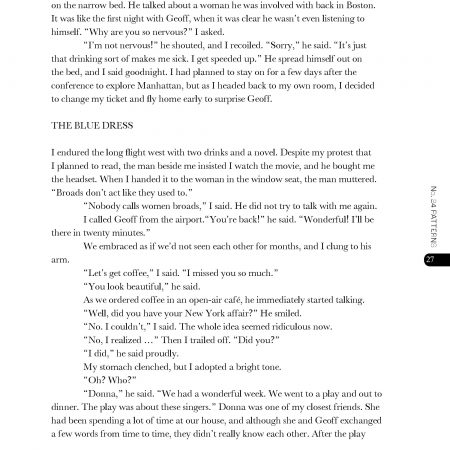 on the narrow bed. He talked about a woman he was involved with back in Boston. It was like the first night with Geoff, when it was clear he wasn't even listening to himself. "Why are you so nervous?" I asked.

"I'm not nervous!" he shouted, and I recoiled. "Sorry," he said. "It's just that drinking sort of makes me sick. I get speeded up." He spread himself out on the bed, and I said goodnight. I had planned to stay on for a few days after the conference to explore Manhattan, but as I headed back to my own room, I decided to change my ticket and fly home early to surprise Geoff.

THE BLUE DRESS

I endured the long flight west with two drinks and a novel. Despite my protest that I planned to read, the man beside me insisted I watch the movie, and he bought me the headset. When I handed it to the woman in the window seat, the man muttered. "Broads don't act like they used to."

"Nobody calls women broads," I said. He did not try to talk with me again.

I called Geoff from the airport."You're back!" he said. "Wonderful! I'll be there in twenty minutes."

We embraced as if we'd not seen each other for months, and I clung to his arm.

"Let's get coffee," I said. "I missed you so much."

"You look beautiful," he said.

As we ordered coffee in an open-air café, he immediately started talking.

"Well, did you have your New York affair?" He smiled.

"No. I couldn't," I said. The whole idea seemed ridiculous now.

"No, I realized ..." Then I trailed off. "Did you?"

"I did," he said proudly.

My stomach clenched, but I adopted a bright tone.

"Oh? Who?"

"Donna," he said. "We had a wonderful week. We went to a play and out to dinner. The play was about these singers." Donna was one of my closest friends. She had been spending a lot of time at our house, and although she and Geoff exchanged a few words from time to time, they didn't really know each other. After the play

No. 24 PATTERNS

27